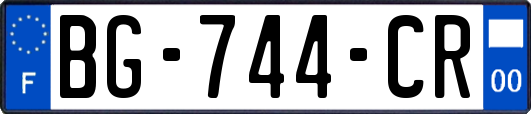 F

BG-744-CR

00